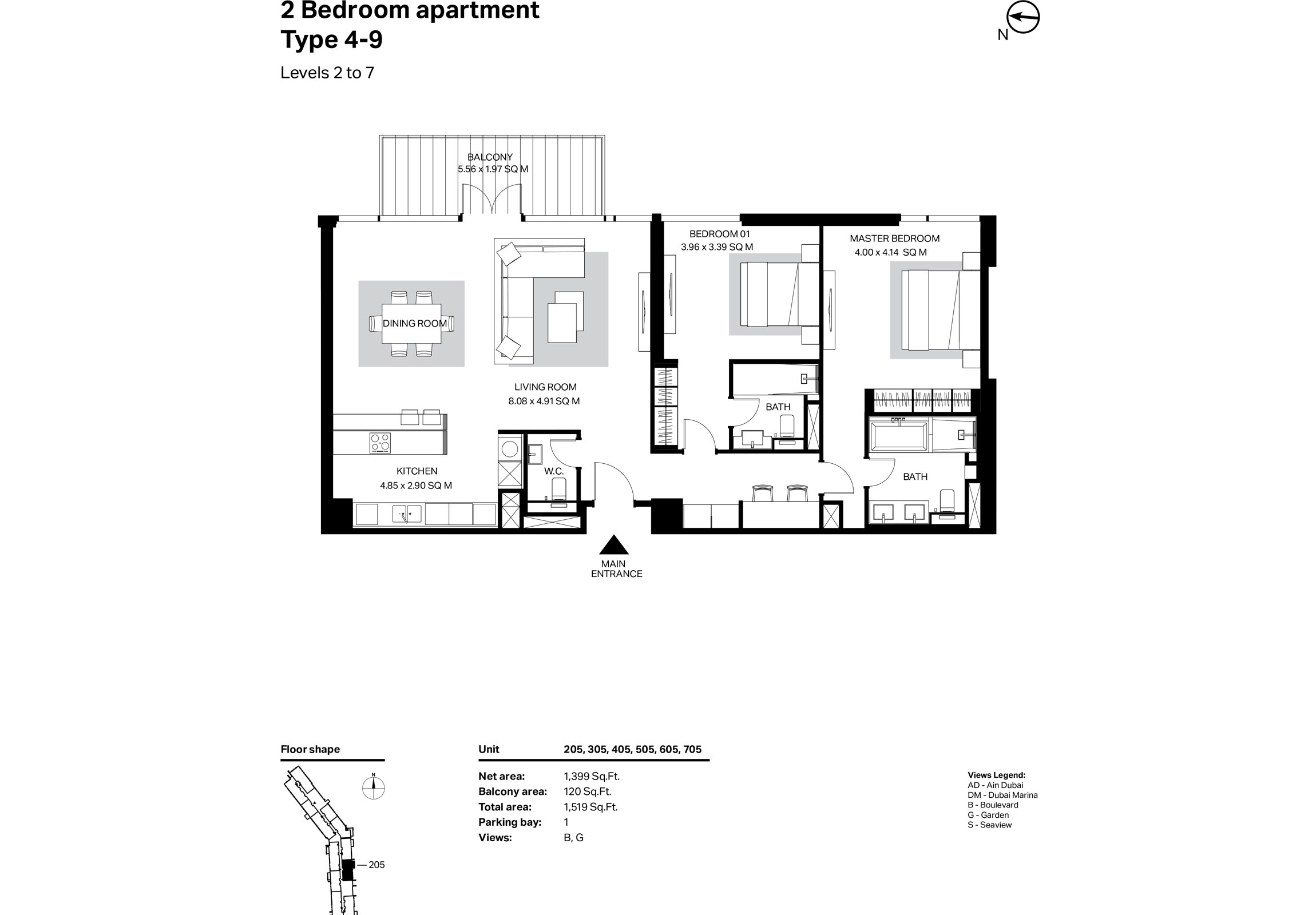 2 Bedroom apartment
Type 4-9

Levels 2 to 7

N

BALCONY
5.56 x 1.97 SQ M

BEDROOM 01
3.96 x 3.39 SQ M

MASTER BEDROOM
4.00 x 4.14 SQ M

DINING ROOM

LIVING ROOM
8.08 x 4.91 SQ M

BATH

KITCHEN
4.85 x 2.90 SQ M

W.C.

BATH

MAIN
ENTRANCE

Floor shape

N

205

| Unit | 205, 305, 405, 505, 605, 705 |
|---|---|
| Net area: | 1,399 Sq.Ft. |
| Balcony area: | 120 Sq.Ft. |
| Total area: | 1,519 Sq.Ft. |
| Parking bay: | 1 |
| Views: | B, G |

Views Legend:
AD - Ain Dubai
DM - Dubai Marina
B - Boulevard
G - Garden
S - Seaview